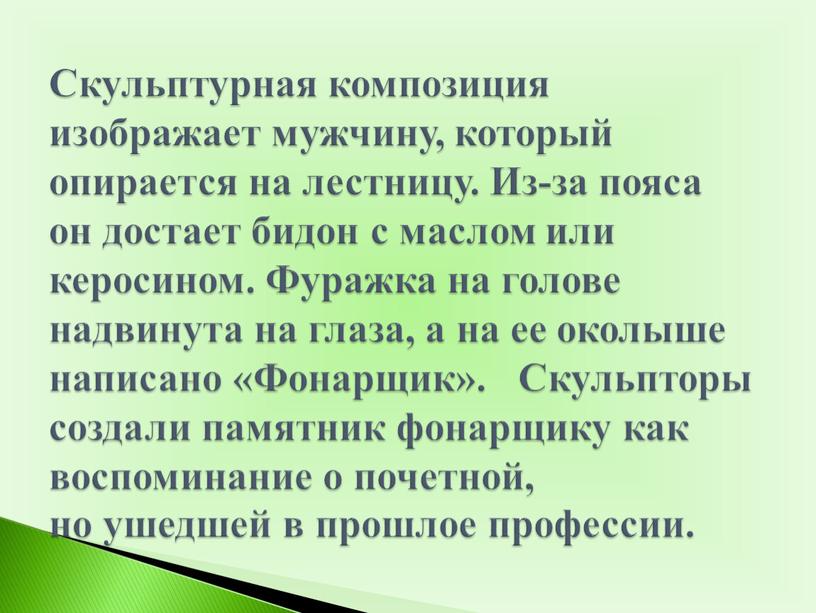 Скульптурная композиция изображает мужчину, который опирается на лестницу. Из-за пояса он достает бидон с маслом или керосином. Фуражка на голове надвинута на глаза, а на ее околыше написано «Фонарщик». Скульпторы создали памятник фонарщику как воспоминание о почетной, но ушедшей в прошлое профессии.